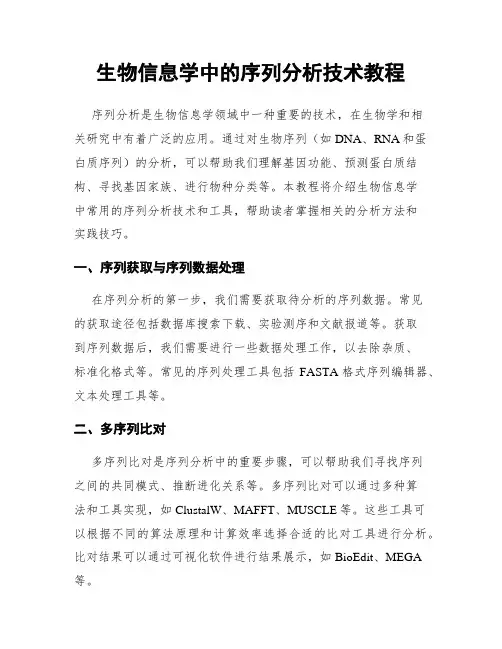 生物信息学中的序列分析技术教程

序列分析是生物信息学领域中一种重要的技术，在生物学和相关研究中有着广泛的应用。通过对生物序列（如DNA、RNA和蛋白质序列）的分析，可以帮助我们理解基因功能、预测蛋白质结构、寻找基因家族、进行物种分类等。本教程将介绍生物信息学中常用的序列分析技术和工具，帮助读者掌握相关的分析方法和实践技巧。

一、序列获取与序列数据处理

在序列分析的第一步，我们需要获取待分析的序列数据。常见的获取途径包括数据库搜索下载、实验测序和文献报道等。获取到序列数据后，我们需要进行一些数据处理工作，以去除杂质、标准化格式等。常见的序列处理工具包括 FASTA 格式序列编辑器、文本处理工具等。

二、多序列比对

多序列比对是序列分析中的重要步骤，可以帮助我们寻找序列之间的共同模式、推断进化关系等。多序列比对可以通过多种算法和工具实现，如ClustalW、MAFFT、MUSCLE等。这些工具可以根据不同的算法原理和计算效率选择合适的比对工具进行分析。比对结果可以通过可视化软件进行结果展示，如BioEdit、MEGA等。